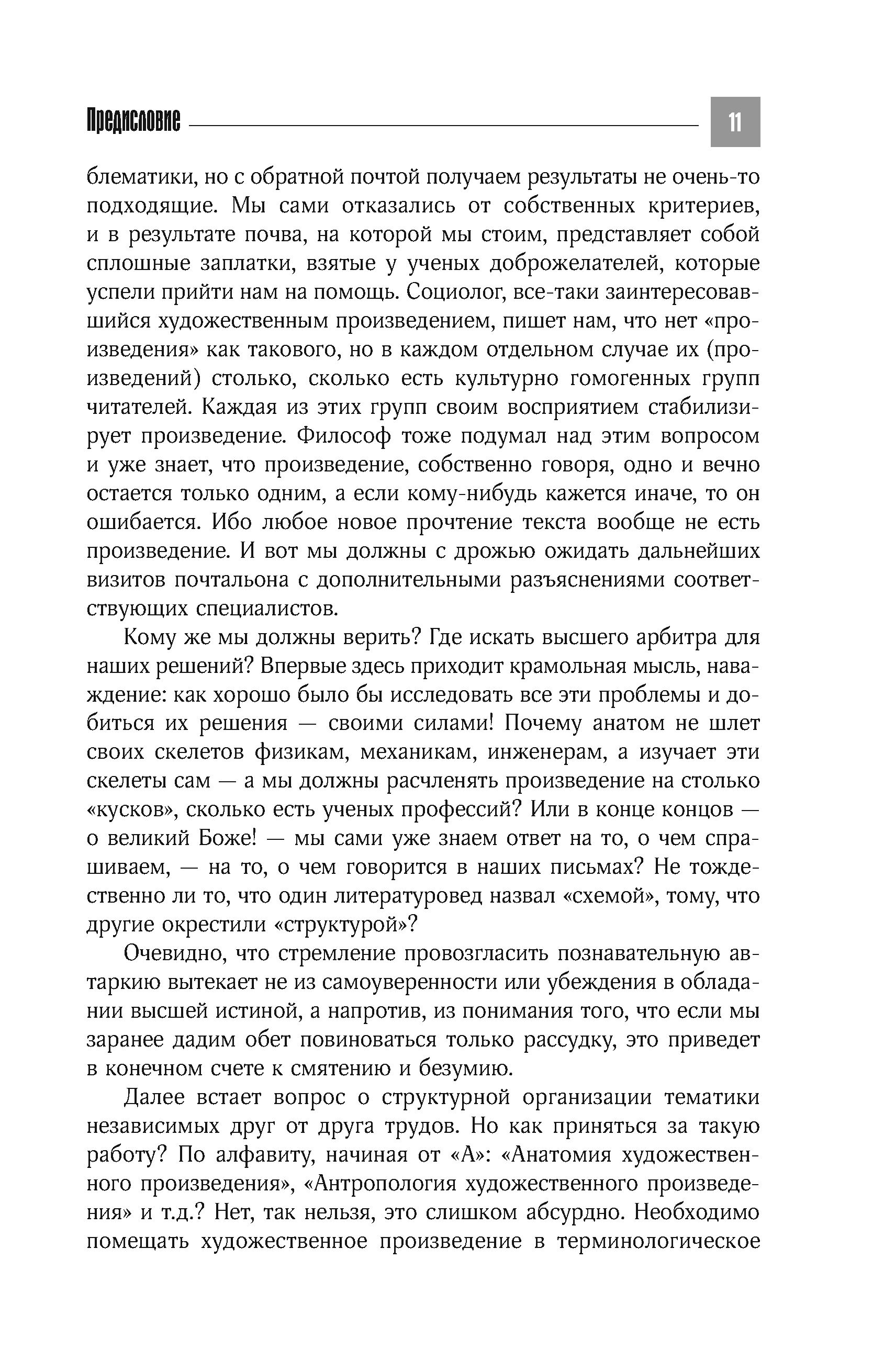 Предисловие 11

блематики, но с обратной почтой получаем результаты не очень-то подходящие. Мы сами отказались от собственных критериев, и в результате почва, на которой мы стоим, представляет собой сплошные заплатки, взятые у ученых доброжелателей, которые успели прийти нам на помощь. Социолог, все-таки заинтересовавшийся художественным произведением, пишет нам, что нет «произведения» как такового, но в каждом отдельном случае их (произведений) столько, сколько есть культурно гомогенных групп читателей. Каждая из этих групп своим восприятием стабилизирует произведение. Философ тоже подумал над этим вопросом и уже знает, что произведение, собственно говоря, одно и вечно остается только одним, а если кому-нибудь кажется иначе, то он ошибается. Ибо любое новое прочтение текста вообще не есть произведение. И вот мы должны с дрожью ожидать дальнейших визитов почтальона с дополнительными разъяснениями соответствующих специалистов.

Кому же мы должны верить? Где искать высшего арбитра для наших решений? Впервые здесь приходит крамольная мысль, наваждение: как хорошо было бы исследовать все эти проблемы и добиться их решения — своими силами! Почему анатом не шлет своих скелетов физикам, механикам, инженерам, а изучает эти скелеты сам — а мы должны расчленять произведение на столько «кусков», сколько есть ученых профессий? Или в конце концов — о великий Боже! — мы сами уже знаем ответ на то, о чем спрашиваем, — на то, о чем говорится в наших письмах? Не тождественно ли то, что один литературовед назвал «схемой», тому, что другие окрестили «структурой»?

Очевидно, что стремление провозгласить познавательную автаркию вытекает не из самоуверенности или убеждения в обладании высшей истиной, а напротив, из понимания того, что если мы заранее дадим обет повиноваться только рассудку, это приведет в конечном счете к смятению и безумию.

Далее встает вопрос о структурной организации тематики независимых друг от друга трудов. Но как приняться за такую работу? По алфавиту, начиная от «А»: «Анатомия художественного произведения», «Антропология художественного произведения» и т.д.? Нет, так нельзя, это слишком абсурдно. Необходимо помещать художественное произведение в терминологическое